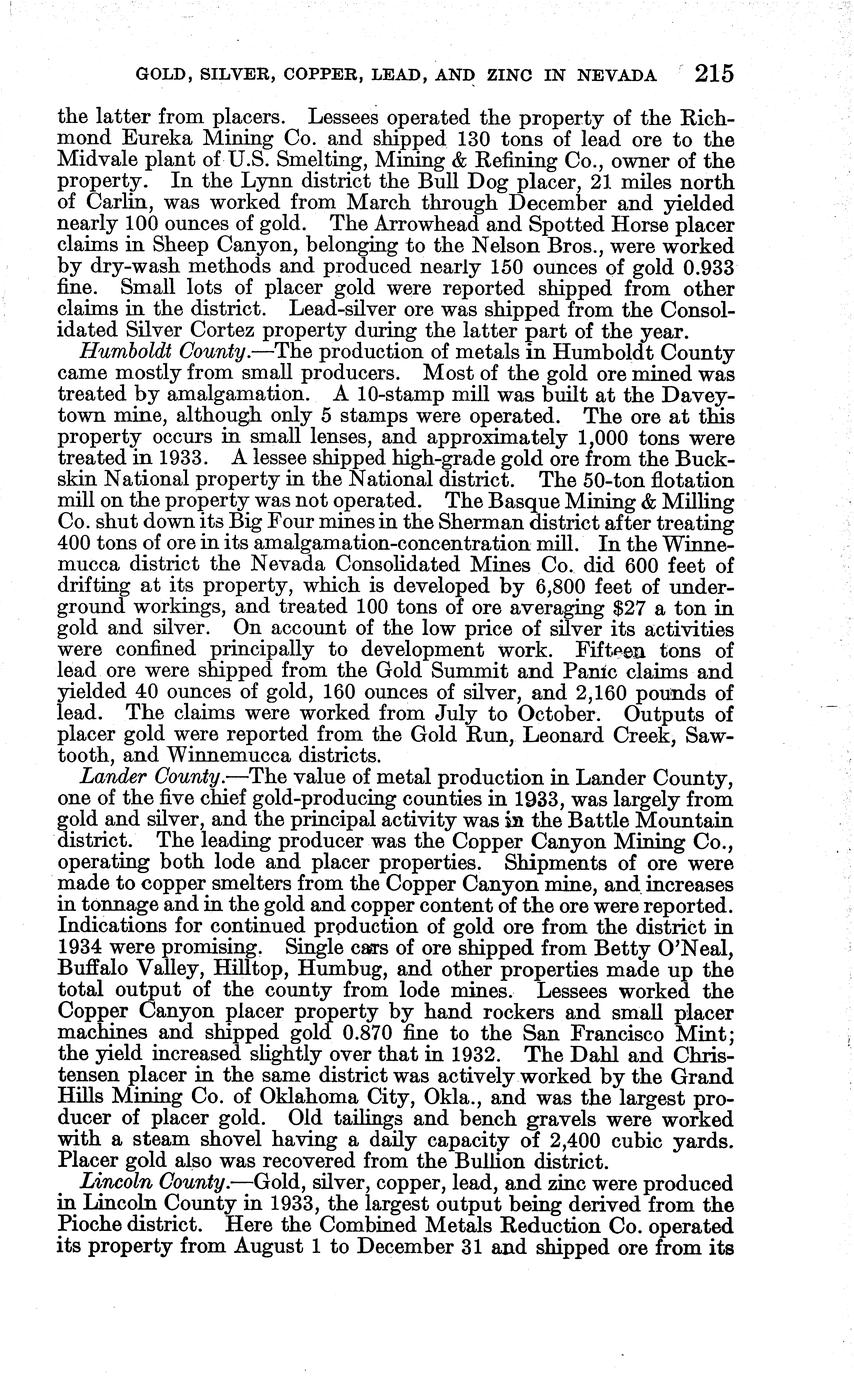 GOLD, SILVER, COPPER, LEAD, AND ZINC IN NEVADA 215

the latter from placers. Lessees operated the property of the Richmond Eureka Mining Co. and shipped 130 tons of lead ore to the Midvale plant of U.S. Smelting, Mining & Refining Co., owner of the property. In the Lynn district the Bull Dog placer, 21 miles north of Carlin, was worked from March through December and yielded nearly 100 ounces of gold. The Arrowhead and Spotted Horse placer claims in Sheep Canyon, belonging to the Nelson Bros., were worked by dry-wash methods and produced nearly 150 ounces of gold 0.933 fine. Small lots of placer gold were reported shipped from other claims in the district. Lead-silver ore was shipped from the Consolidated Silver Cortez property during the latter part of the year.

Humboldt County.—The production of metals in Humboldt County came mostly from small producers. Most of the gold ore mined was treated by amalgamation. A 10-stamp mill was built at the Daveytown mine, although only 5 stamps were operated. The ore at this property occurs in small lenses, and approximately 1,000 tons were treated in 1933. A lessee shipped high-grade gold ore from the Buckskin National property in the National district. The 50-ton flotation mill on the property was not operated. The Basque Mining & Milling Co. shut down its Big Four mines in the Sherman district after treating 400 tons of ore in its amalgamation-concentration mill. In the Winnemucca district the Nevada Consolidated Mines Co. did 600 feet of drifting at its property, which is developed by 6,800 feet of underground workings, and treated 100 tons of ore averaging $27 a ton in gold and silver. On account of the low price of silver its activities were confined principally to development work. Fifteen tons of lead ore were shipped from the Gold Summit and Panic claims and yielded 40 ounces of gold, 160 ounces of silver, and 2,160 pounds of lead. The claims were worked from July to October. Outputs of placer gold were reported from the Gold Run, Leonard Creek, Sawtooth, and Winnemucca districts.

Lander County.—The value of metal production in Lander County, one of the five chief gold-producing counties in 1933, was largely from gold and silver, and the principal activity was in the Battle Mountain district. The leading producer was the Copper Canyon Mining Co., operating both lode and placer properties. Shipments of ore were made to copper smelters from the Copper Canyon mine, and increases in tonnage and in the gold and copper content of the ore were reported. Indications for continued production of gold ore from the district in 1934 were promising. Single cars of ore shipped from Betty O'Neal, Buffalo Valley, Hilltop, Humbug, and other properties made up the total output of the county from lode mines. Lessees worked the Copper Canyon placer property by hand rockers and small placer machines and shipped gold 0.870 fine to the San Francisco Mint; the yield increased slightly over that in 1932. The Dahl and Christensen placer in the same district was actively worked by the Grand Hills Mining Co. of Oklahoma City, Okla., and was the largest producer of placer gold. Old tailings and bench gravels were worked with a steam shovel having a daily capacity of 2,400 cubic yards. Placer gold also was recovered from the Bullion district.

Lincoln County.—Gold, silver, copper, lead, and zinc were produced in Lincoln County in 1933, the largest output being derived from the Pioche district. Here the Combined Metals Reduction Co. operated its property from August 1 to December 31 and shipped ore from its